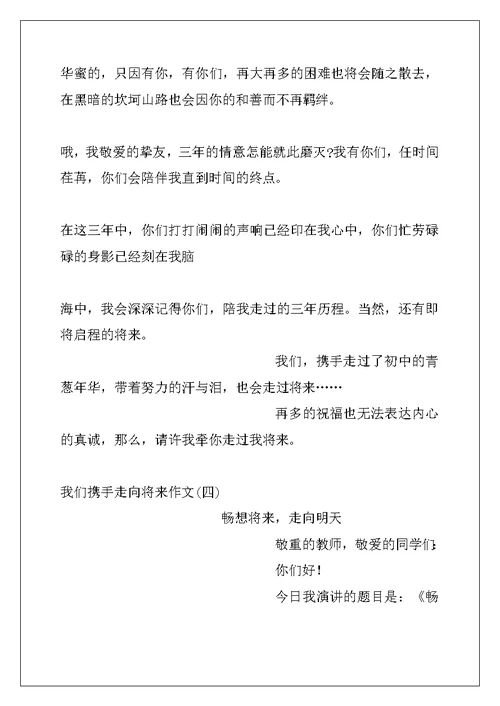 华蜜的，只因有你，有你们，再大再多的困难也将会随之散去，在黑暗的坎坷山路也会因你的和善而不再羁绊。

哦，我敬爱的挚友，三年的情意怎能就此磨灭?我有你们，任时间荏苒，你们会陪伴我直到时间的终点。

在这三年中，你们打打闹闹的声响已经印在我心中，你们忙劳碌碌的身影已经刻在我脑

海中，我会深深记得你们，陪我走过的三年历程。当然，还有即将启程的将来。

我们，携手走过了初中的青葱年华，带着努力的汗与泪，也会走过将来……

再多的祝福也无法表达内心的真诚，那么，请许我牵你走过我将来。

我们携手走向将来作文(四)

畅想将来，走向明天

敬重的教师，敬爱的同学们:

你们好!

今日我演讲的题目是：《畅